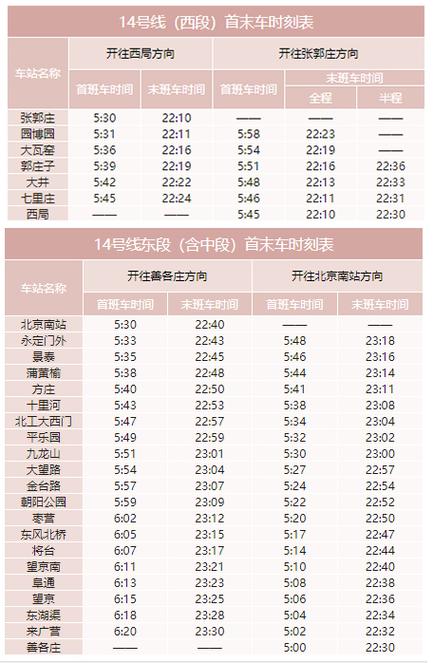 14号线（西段）首末车时刻表

| 车站名称 | 开往西局方向 首班车时间 | 开往西局方向 末班车时间 | 开往张郭庄方向 首班车时间 | 开往张郭庄方向 末班车时间 全程 | 开往张郭庄方向 末班车时间 半程 |
|---|---|---|---|---|---|
| 张郭庄 | 5:30 | 22:10 | —— | —— | —— |
| 园博园 | 5:31 | 22:11 | 5:58 | 22:23 | —— |
| 大瓦窑 | 5:36 | 22:16 | 5:54 | 22:19 | —— |
| 郭庄子 | 5:39 | 22:19 | 5:51 | 22:16 | 22:36 |
| 大井 | 5:42 | 22:22 | 5:48 | 22:13 | 22:33 |
| 七里庄 | 5:45 | 22:24 | 5:46 | 22:11 | 22:31 |
| 西局 | —— | —— | 5:45 | 22:10 | 22:30 |

14号线东段（含中段）首末车时刻表

| 车站名称 | 开往善各庄方向 首班车时间 | 开往善各庄方向 末班车时间 | 开往北京南站方向 首班车时间 | 开往北京南站方向 末班车时间 |
|---|---|---|---|---|
| 北京南站 | 5:30 | 22:40 | —— | —— |
| 永定门外 | 5:33 | 22:43 | 5:48 | 23:18 |
| 景泰 | 5:35 | 22:45 | 5:46 | 23:16 |
| 蒲黄榆 | 5:38 | 22:48 | 5:44 | 23:14 |
| 方庄 | 5:40 | 22:50 | 5:41 | 23:11 |
| 十里河 | 5:43 | 22:53 | 5:38 | 23:08 |
| 北工大西门 | 5:47 | 22:57 | 5:34 | 23:04 |
| 平乐园 | 5:49 | 22:59 | 5:32 | 23:02 |
| 九龙山 | 5:51 | 23:01 | 5:30 | 23:00 |
| 大望路 | 5:54 | 23:04 | 5:27 | 22:57 |
| 金台路 | 5:57 | 23:07 | 5:24 | 22:54 |
| 朝阳公园 | 5:59 | 23:09 | 5:22 | 22:52 |
| 枣营 | 6:02 | 23:12 | 5:20 | 22:50 |
| 东风北桥 | 6:05 | 23:15 | 5:17 | 22:47 |
| 将台 | 6:07 | 23:17 | 5:14 | 22:44 |
| 望京南 | 6:11 | 23:21 | 5:10 | 22:40 |
| 阜通 | 6:13 | 23:23 | 5:08 | 22:38 |
| 望京 | 6:15 | 23:25 | 5:06 | 22:36 |
| 东湖渠 | 6:18 | 23:28 | 5:04 | 22:34 |
| 来广营 | 6:20 | 23:30 | 5:02 | 22:32 |
| 善各庄 | —— | —— | 5:00 | 22:30 |